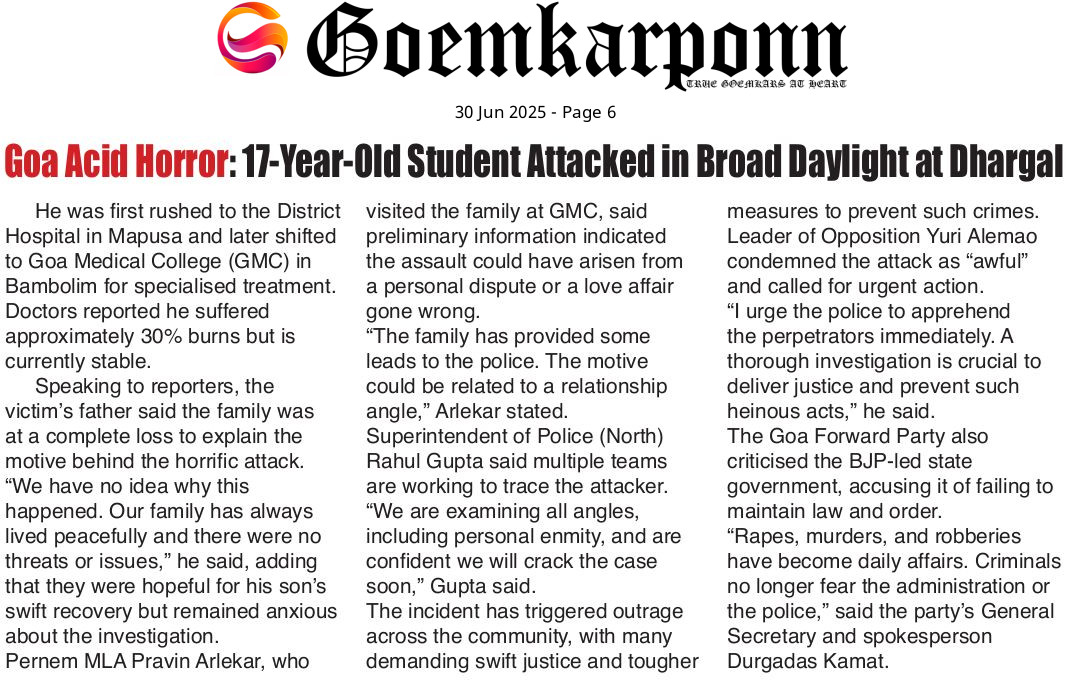 Goemkarponn
TRUE GOEMKARS AT HEART

30 Jun 2025 - Page 6

Goa Acid Horror: 17-Year-Old Student Attacked in Broad Daylight at Dhargal

He was first rushed to the District Hospital in Mapusa and later shifted to Goa Medical College (GMC) in Bambolim for specialised treatment. Doctors reported he suffered approximately 30% burns but is currently stable.

Speaking to reporters, the victim's father said the family was at a complete loss to explain the motive behind the horrific attack.

"We have no idea why this happened. Our family has always lived peacefully and there were no threats or issues," he said, adding that they were hopeful for his son's swift recovery but remained anxious about the investigation.

Pernem MLA Pravin Arlekar, who visited the family at GMC, said preliminary information indicated the assault could have arisen from a personal dispute or a love affair gone wrong.

"The family has provided some leads to the police. The motive could be related to a relationship angle," Arlekar stated.

Superintendent of Police (North) Rahul Gupta said multiple teams are working to trace the attacker.

"We are examining all angles, including personal enmity, and are confident we will crack the case soon," Gupta said.

The incident has triggered outrage across the community, with many demanding swift justice and tougher measures to prevent such crimes.

Leader of Opposition Yuri Alemao condemned the attack as "awful" and called for urgent action.

"I urge the police to apprehend the perpetrators immediately. A thorough investigation is crucial to deliver justice and prevent such heinous acts," he said.

The Goa Forward Party also criticised the BJP-led state government, accusing it of failing to maintain law and order.

"Rapes, murders, and robberies have become daily affairs. Criminals no longer fear the administration or the police," said the party's General Secretary and spokesperson Durgadas Kamat.